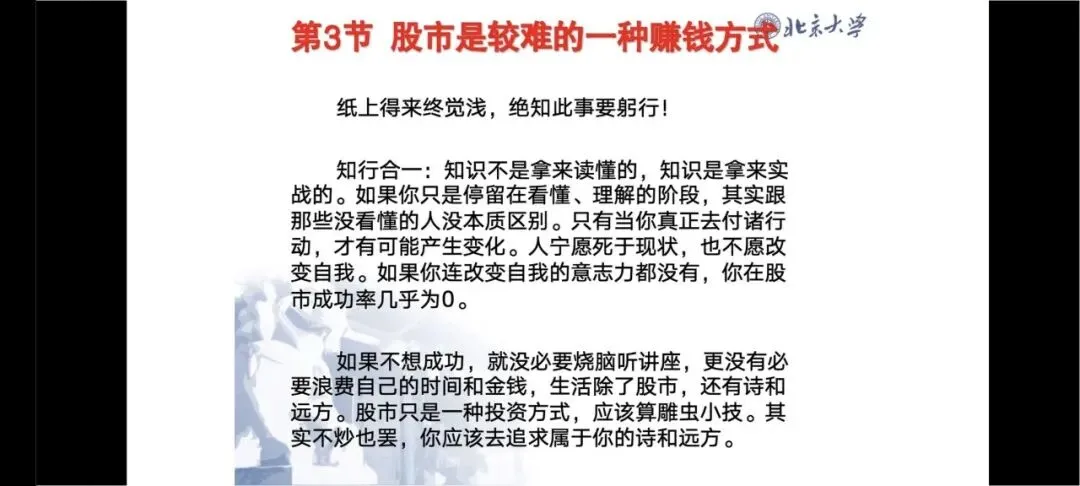 第3节 股市是较难的一种赚钱方式

北京大学

纸上得来终觉浅，绝知此事要躬行！

知行合一：知识不是拿来读懂的，知识是拿来实战的。如果你只是停留在看懂、理解的阶段，其实跟那些没看懂的人没本质区别。只有当你真正去付诸行动，才有可能产生变化。人宁愿死于现状，也不愿改变自我。如果你连改变自我的意志力都没有，你在股市成功率几乎为0。

如果不想成功，就没必要烧脑听讲座，更没有必要浪费自己的时间和金钱，生活除了股市，还有诗和远方。股市只是一种投资方式，应该算雕虫小技。其实不炒也罢，你应该去追求属于你的诗和远方。